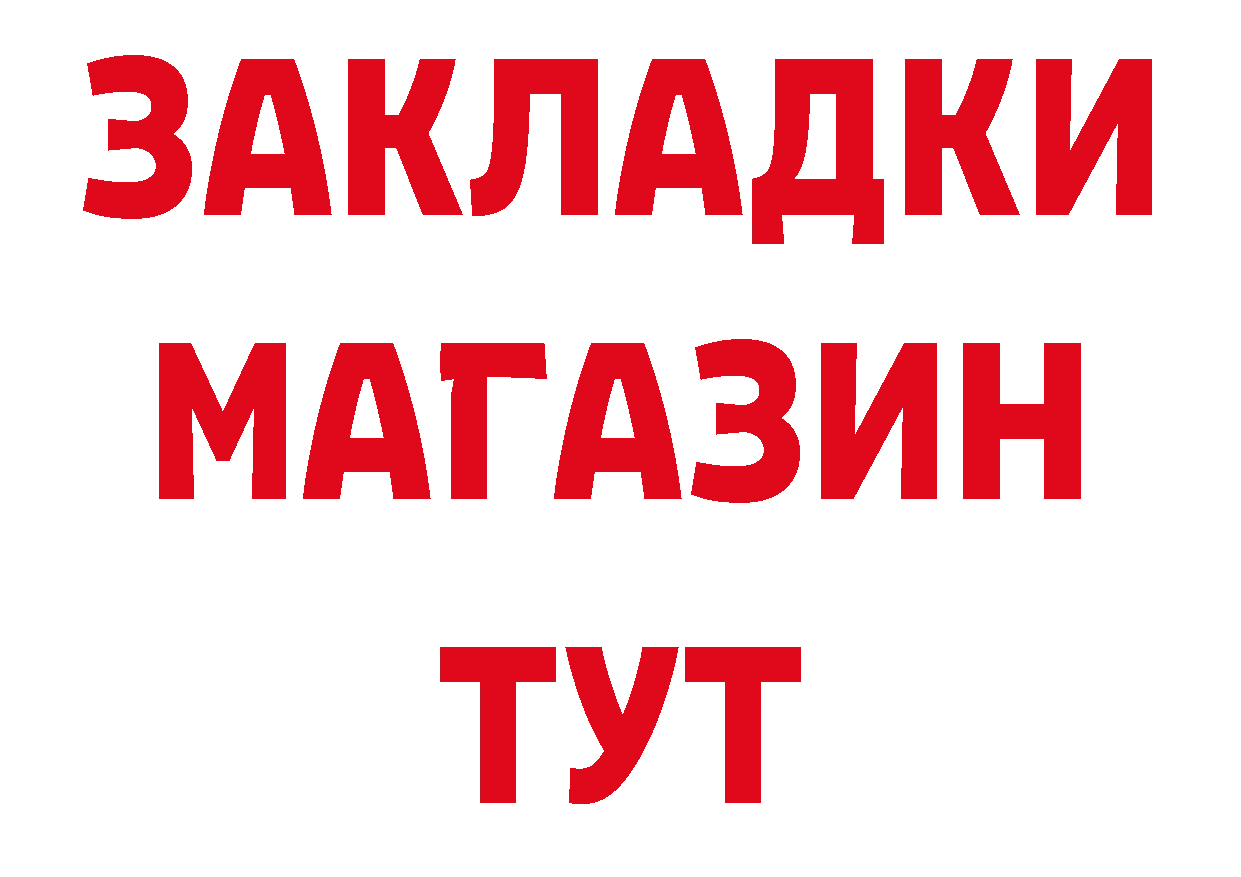 ЗАКЛАДКИ
МАГАЗИН
ТУТ